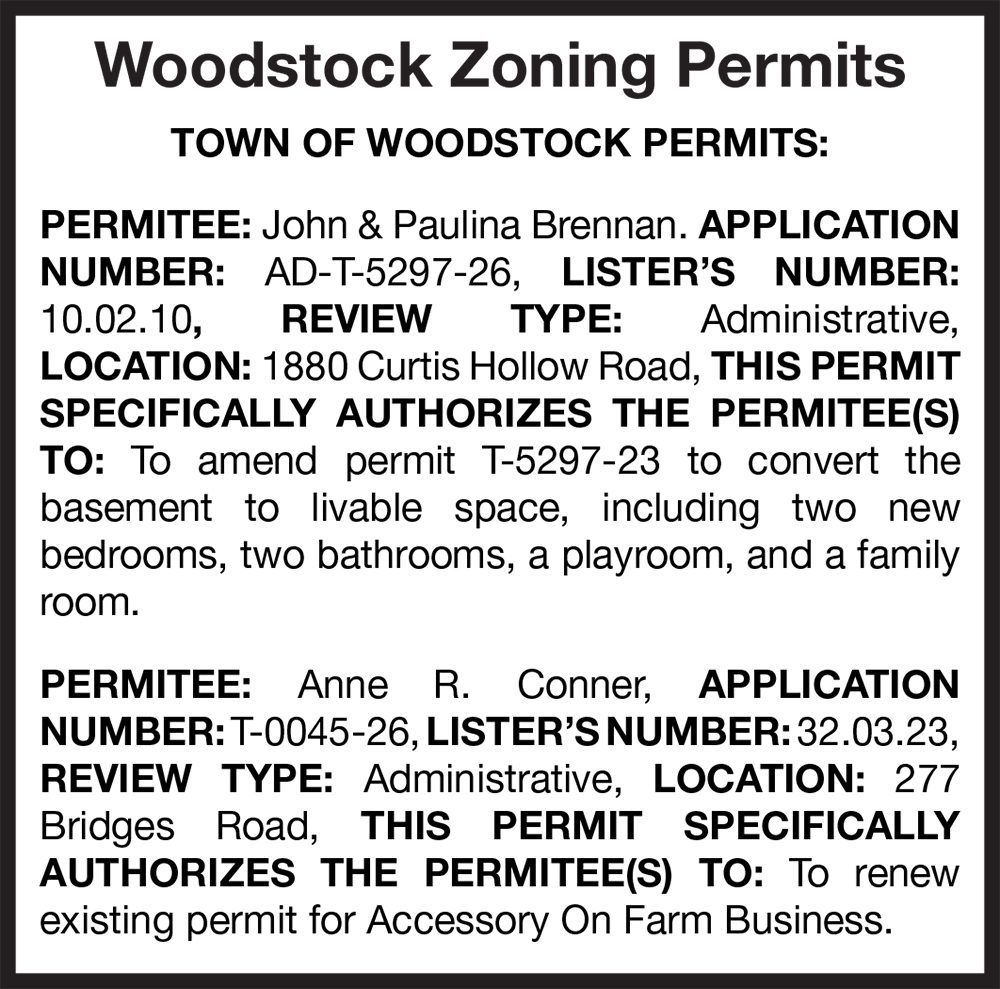 Woodstock Zoning Permits

TOWN OF WOODSTOCK PERMITS:

PERMITEE: John & Paulina Brennan. APPLICATION NUMBER: AD-T-5297-26, LISTER'S NUMBER: 10.02.10, REVIEW TYPE: Administrative, LOCATION: 1880 Curtis Hollow Road, THIS PERMIT SPECIFICALLY AUTHORIZES THE PERMITEE(S) TO: To amend permit T-5297-23 to convert the basement to livable space, including two new bedrooms, two bathrooms, a playroom, and a family room.

PERMITEE: Anne R. Conner, APPLICATION NUMBER: T-0045-26, LISTER'S NUMBER: 32.03.23, REVIEW TYPE: Administrative, LOCATION: 277 Bridges Road, THIS PERMIT SPECIFICALLY AUTHORIZES THE PERMITEE(S) TO: To renew existing permit for Accessory On Farm Business.